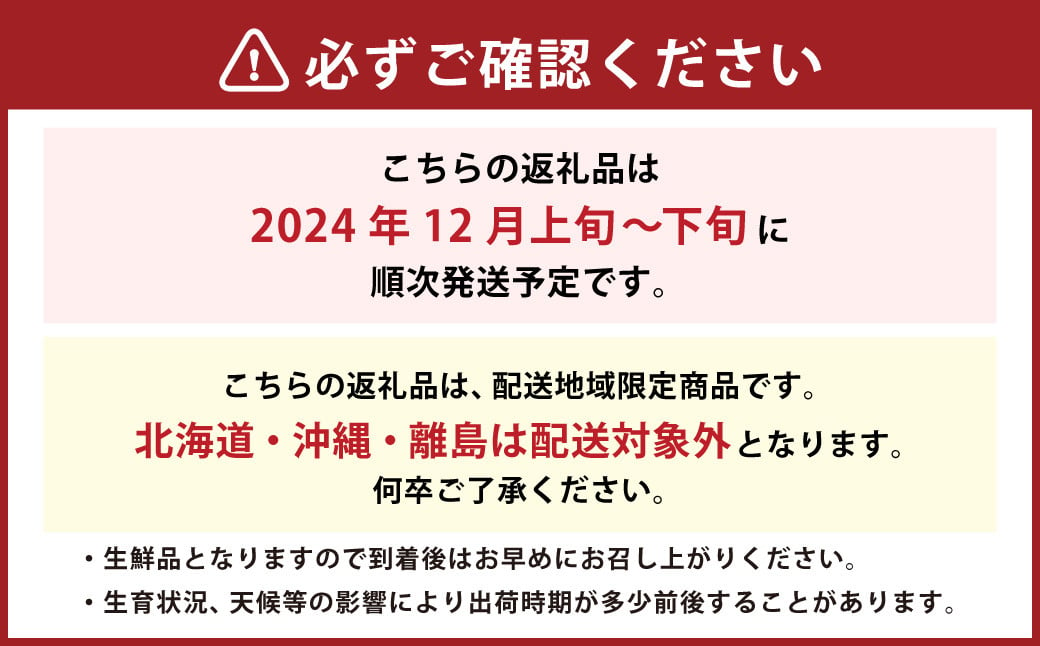 必ずご確認ください

こちらの返礼品は
2024 年 12 月上旬～下旬に
順次発送予定です。

こちらの返礼品は、配送地域限定商品です。
北海道・沖縄・離島は配送対象外となります。
何卒ご了承ください。

・生鮮品となりますので到着後はお早めにお召し上がりください。
・生育状況、天候等の影響により出荷時期が多少前後することがあります。